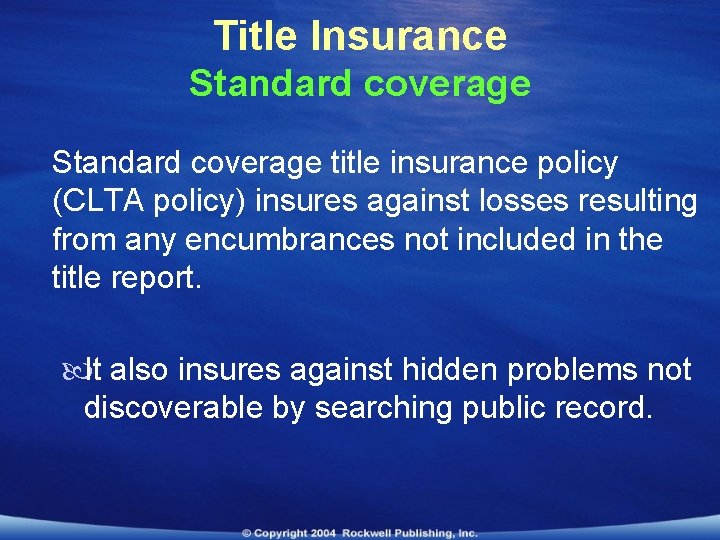 Title Insurance
Standard coverage

Standard coverage title insurance policy (CLTA policy) insures against losses resulting from any encumbrances not included in the title report.

It also insures against hidden problems not discoverable by searching public record.

© Copyright 2004 Rockwell Publishing, Inc.